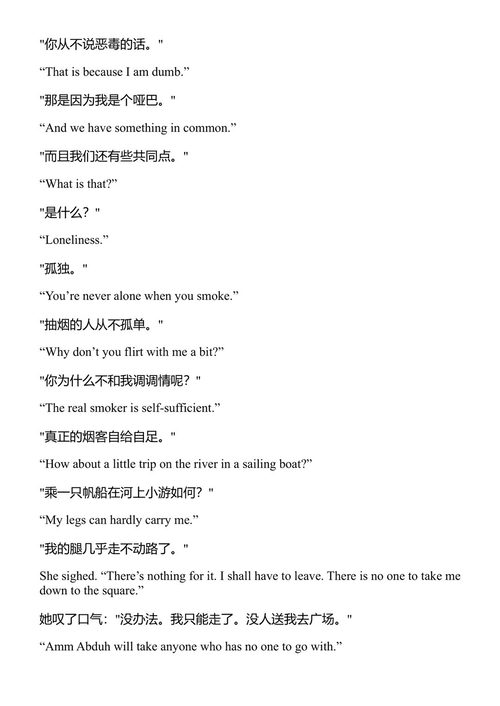 "你从不说恶毒的话。"

“That is because I am dumb.”

"那是因为我是个哑巴。"

“And we have something in common.”

"而且我们还有些共同点。"

“What is that?”

"是什么？"

“Loneliness.”

"孤独。"

“You’re never alone when you smoke.”

"抽烟的人从不孤单。"

“Why don’t you flirt with me a bit?”

"你为什么不和我调调情呢？"

“The real smoker is self-sufficient.”

"真正的烟客自给自足。"

“How about a little trip on the river in a sailing boat?”

"乘一只帆船在河上小游如何？"

“My legs can hardly carry me.”

"我的腿几乎走不动路了。"

She sighed. “There’s nothing for it. I shall have to leave. There is no one to take me down to the square.”

她叹了口气："没办法。我只能走了。没人送我去广场。"

“Amm Abduh will take anyone who has no one to go with.”